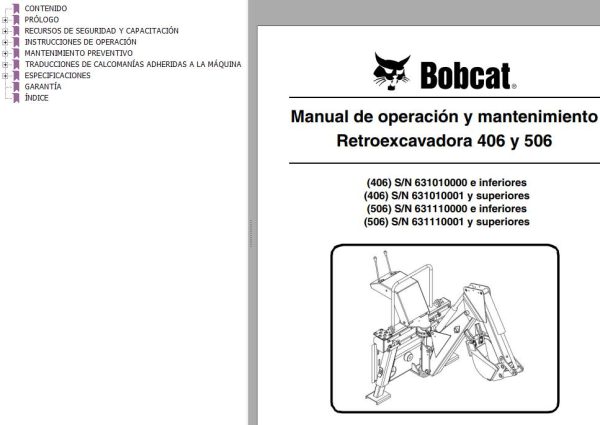 CONTENIDO
PRÓLOGO
RECURSOS DE SEGURIDAD Y CAPACITACIÓN
INSTRUCCIONES DE OPERACIÓN
MANTENIMIENTO PREVENTIVO
TRADUCCIONES DE CALCOMANÍAS ADHERIDAS A LA MÁQUINA
ESPECIFICACIONES
GARANTÍA
ÍNDICE

Bobcat®

Manual de operación y mantenimiento
Retroexcavadora 406 y 506

(406) S/N 631010000 e inferiores
(406) S/N 631010001 y superiores
(506) S/N 631110000 e inferiores
(506) S/N 631110001 y superiores